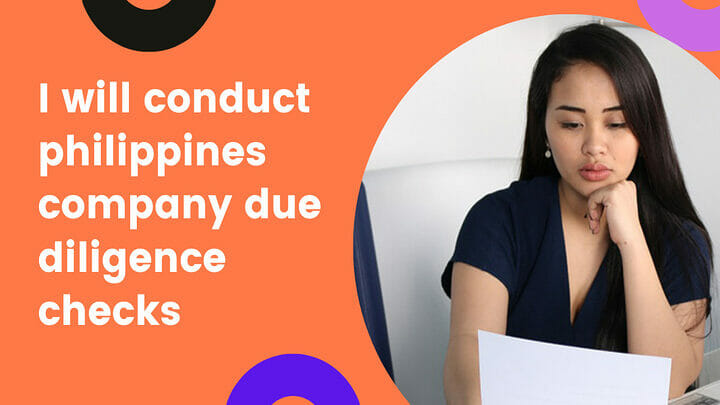 I will conduct philippines company due diligence checks